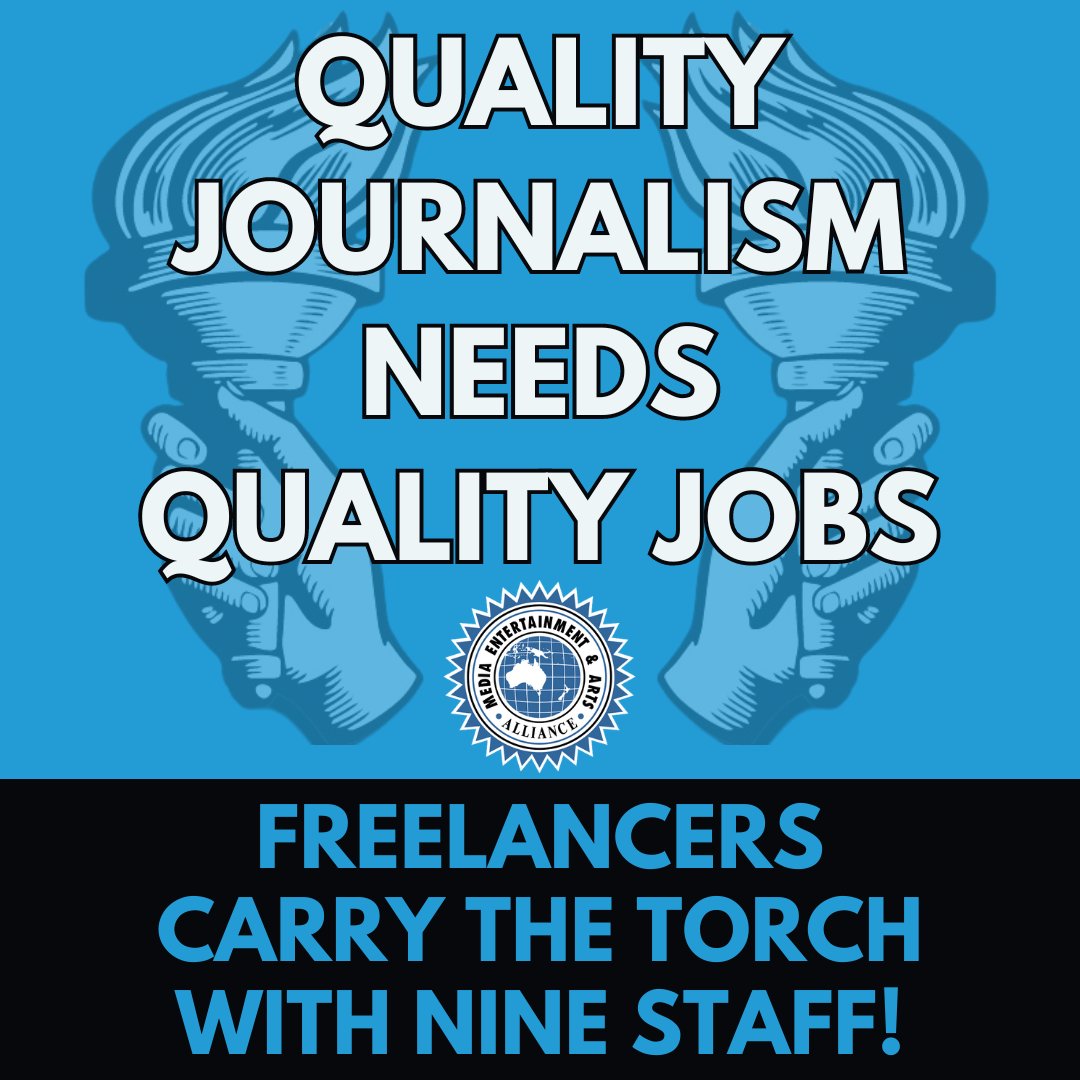 QUALITY JOURNALISM NEEDS QUALITY JOBS

MEDIA ENTERTAINMENT & ARTS ALLIANCE

FREELANCERS CARRY THE TORCH WITH NINE STAFF!